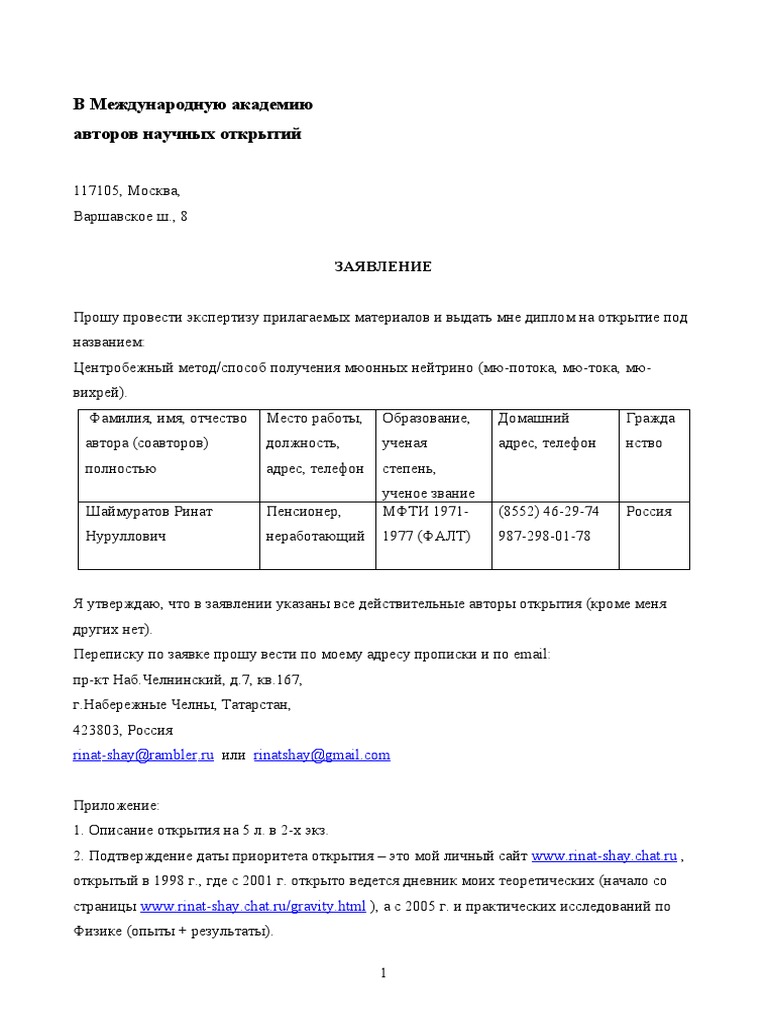 В Международную академию
авторов научных открытий

117105, Москва,
Варшавское ш., 8

ЗАЯВЛЕНИЕ

Прошу провести экспертизу прилагаемых материалов и выдать мне диплом на открытие под названием:
Центробежный метод/способ получения мюонных нейтрино (мю-потока, мю-тока, мю-вихрей).

| Фамилия, имя, отчество автора (соавторов) полностью | Место работы, должность, адрес, телефон | Образование, ученая степень, ученое звание | Домашний адрес, телефон | Гражданство |
|---|---|---|---|---|
| Шаймуратов Ринат Нуруллович | Пенсионер, неработающий | МФТИ 1971-1977 (ФАЛТ) | (8552) 46-29-74 987-298-01-78 | Россия |

Я утверждаю, что в заявлении указаны все действительные авторы открытия (кроме меня других нет).
Переписку по заявке прошу вести по моему адресу прописки и по email:
пр-кт Наб.Челнинский, д.7, кв.167,
г.Набережные Челны, Татарстан,
423803, Россия
rinat-shay@rambler.ru или rinatshay@gmail.com

Приложение:
1. Описание открытия на 5 л. в 2-х экз.
2. Подтверждение даты приоритета открытия – это мой личный сайт www.rinat-shay.chat.ru , открытый в 1998 г., где с 2001 г. открыто ведется дневник моих теоретических (начало со страницы www.rinat-shay.chat.ru/gravity.html ), а с 2005 г. и практических исследований по Физике (опыты + результаты).

1